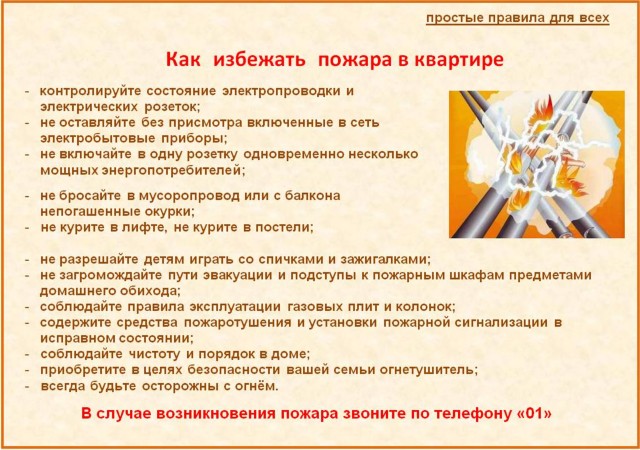 простые правила для всех

Как избежать пожара в квартире

- контролируйте состояние электропроводки и электрических розеток;
- не оставляйте без присмотра включенные в сеть электробытовые приборы;
- не включайте в одну розетку одновременно несколько мощных энергопотребителей;

- не бросайте в мусоропровод или с балкона непогашенные окурки;
- не курите в лифте, не курите в постели;

- не разрешайте детям играть со спичками и зажигалками;
- не загромождайте пути эвакуации и подступы к пожарным шкафам предметами домашнего обихода;
- соблюдайте правила эксплуатации газовых плит и колонок;
- содержите средства пожаротушения и установки пожарной сигнализации в исправном состоянии;
- соблюдайте чистоту и порядок в доме;
- приобретите в целях безопасности вашей семьи огнетушитель;
- всегда будьте осторожны с огнём.

В случае возникновения пожара звоните по телефону «01»